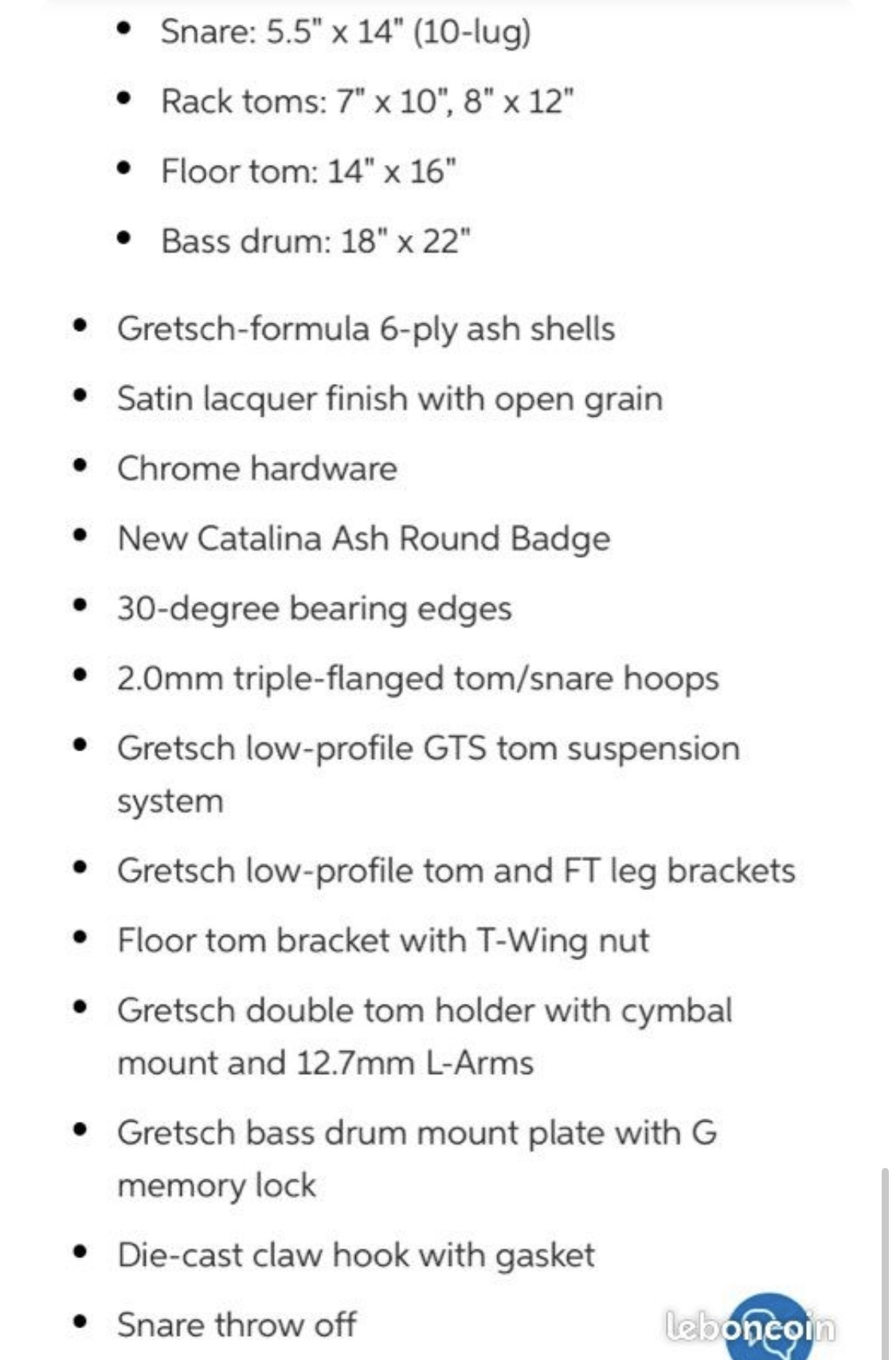 - Snare: 5.5" x 14" (10-lug)
- Rack toms: 7" x 10", 8" x 12"
- Floor tom: 14" x 16"
- Bass drum: 18" x 22"

- Gretsch-formula 6-ply ash shells
- Satin lacquer finish with open grain
- Chrome hardware
- New Catalina Ash Round Badge
- 30-degree bearing edges
- 2.0mm triple-flanged tom/snare hoops
- Gretsch low-profile GTS tom suspension system
- Gretsch low-profile tom and FT leg brackets
- Floor tom bracket with T-Wing nut
- Gretsch double tom holder with cymbal mount and 12.7mm L-Arms
- Gretsch bass drum mount plate with G memory lock
- Die-cast claw hook with gasket
- Snare throw off

leboncoin